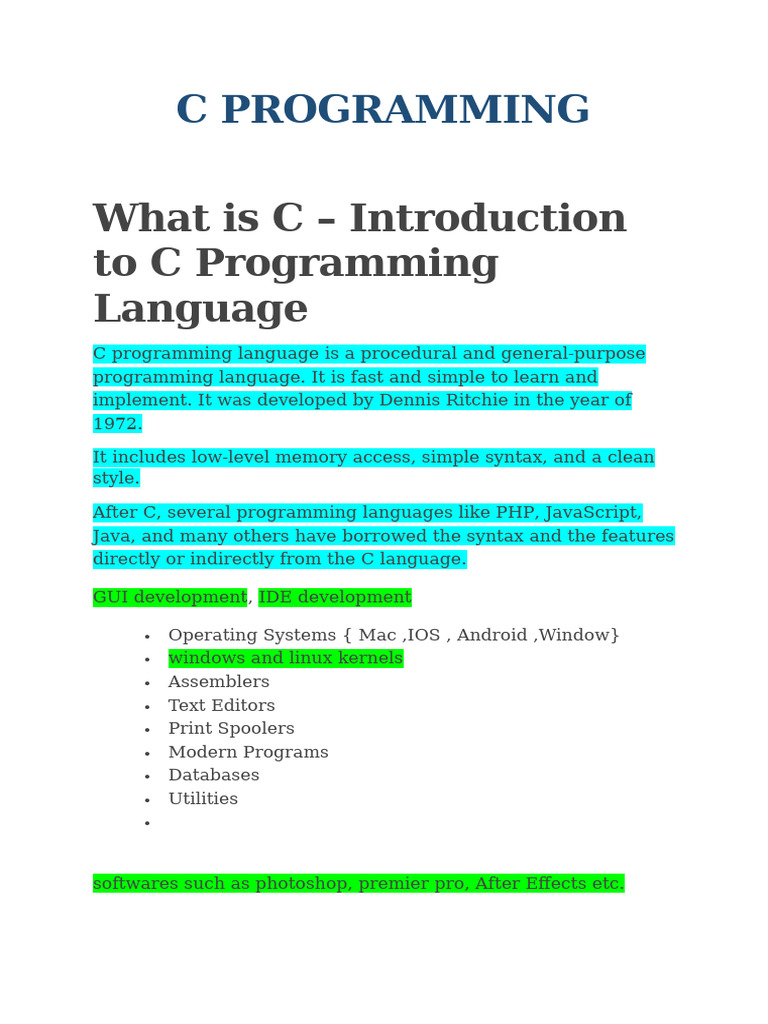 C PROGRAMMING

What is C – Introduction to C Programming Language

C programming language is a procedural and general-purpose programming language. It is fast and simple to learn and implement. It was developed by Dennis Ritchie in the year of 1972.

It includes low-level memory access, simple syntax, and a clean style.

After C, several programming languages like PHP, JavaScript, Java, and many others have borrowed the syntax and the features directly or indirectly from the C language.

GUI development, IDE development

• Operating Systems { Mac ,IOS , Android ,Window}
• windows and linux kernels
• Assemblers
• Text Editors
• Print Spoolers
• Modern Programs
• Databases
• Utilities
•

softwares such as photoshop, premier pro, After Effects etc.